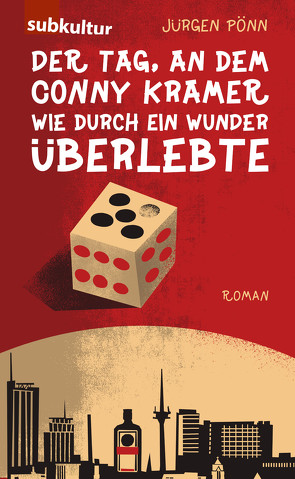 subkultur

JÜRGEN PÖNN

DER TAG, AN DEM CONNY KRAMER WIE DURCH EIN WUNDER ÜBERLEBTE

ROMAN